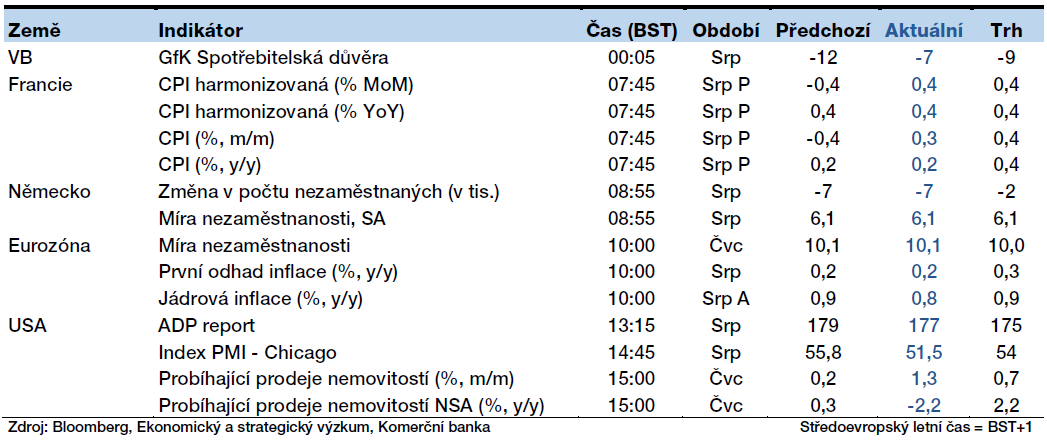 | Země | Indikátor | Čas (BST) | Období | Předchozí | Aktuální | Trh |
|---|---|---|---|---|---|---|
| VB | GfK Spotřebitelská důvěra | 00:05 | Srp | -12 | -7 | -9 |
| Francie | CPI harmonizovaná (% MoM) | 07:45 | Srp P | -0,4 | 0,4 | 0,4 |
| | CPI harmonizovaná (% YoY) | 07:45 | Srp P | 0,4 | 0,4 | 0,4 |
| | CPI (%, m/m) | 07:45 | Srp P | -0,4 | 0,3 | 0,4 |
| | CPI (%, y/y) | 07:45 | Srp P | 0,2 | 0,2 | 0,4 |
| Německo | Změna v počtu nezaměstnaných (v tis.) | 08:55 | Srp | -7 | -7 | -2 |
| | Míra nezaměstnanosti, SA | 08:55 | Srp | 6,1 | 6,1 | 6,1 |
| Eurozóna | Míra nezaměstnanosti | 10:00 | Čvc | 10,1 | 10,1 | 10,0 |
| | První odhad inflace (%, y/y) | 10:00 | Srp | 0,2 | 0,2 | 0,3 |
| | Jádrová inflace (%, y/y) | 10:00 | Srp A | 0,9 | 0,8 | 0,9 |
| USA | ADP report | 13:15 | Srp | 179 | 177 | 175 |
| | Index PMI - Chicago | 14:45 | Srp | 55,8 | 51,5 | 54 |
| | Probíhající prodeje nemovitostí (%, m/m) | 15:00 | Čvc | 0,2 | 1,3 | 0,7 |
| | Probíhající prodeje nemovitostí NSA (%, y/y) | 15:00 | Čvc | 0,3 | -2,2 | 2,2 |

Zdroj: Bloomberg, Ekonomický a strategický výzkum, Komerční banka

Středoevropský letní čas = BST+1